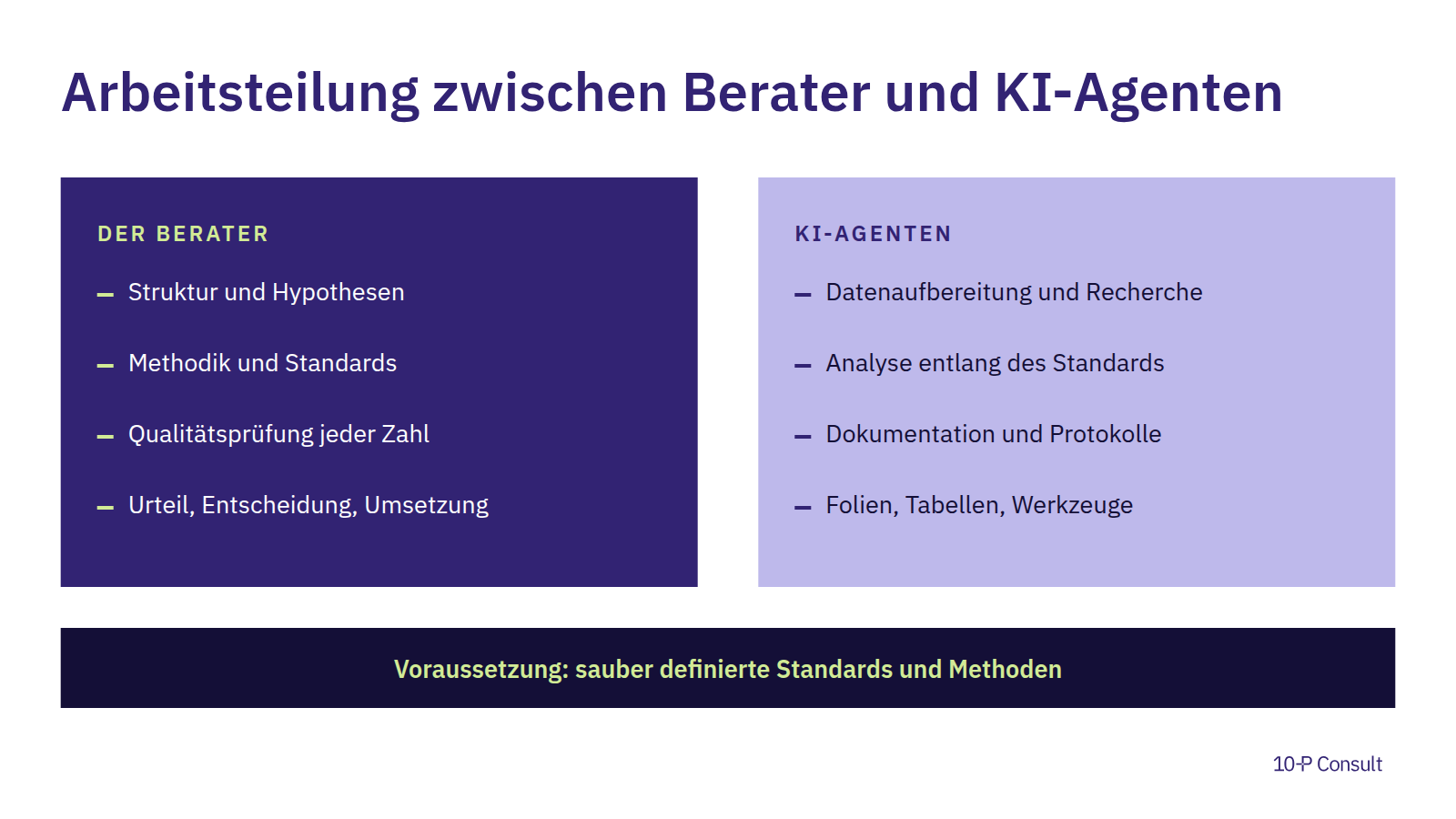 Arbeitsteilung zwischen Berater und KI-Agenten

DER BERATER

– Struktur und Hypothesen

– Methodik und Standards

– Qualitätsprüfung jeder Zahl

– Urteil, Entscheidung, Umsetzung

KI-AGENTEN

– Datenaufbereitung und Recherche

– Analyse entlang des Standards

– Dokumentation und Protokolle

– Folien, Tabellen, Werkzeuge

Voraussetzung: sauber definierte Standards und Methoden

10-P Consult